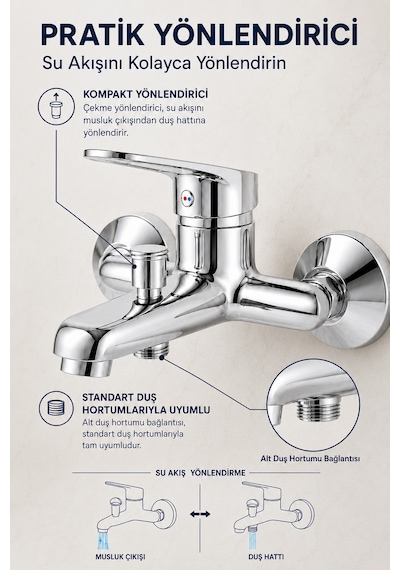 PRATİK YÖNLENDİRİCİ
Su Akışını Kolayca Yönlendirin

KOMPAKT YÖNLENDİRİCİ
Çekme yönlendirici, su akışını musluk çıkışından duş hattına yönlendirir.

STANDART DUŞ HORTUMLARIYLA UYUMLU
Alt duş hortumu bağlantısı, standart duş hortumlarıyla tam uyumludur.

Alt Duş Hortumu Bağlantısı

SU AKIŞ YÖNLENDİRME

MUSLUK ÇIKIŞI

DUŞ HATTI